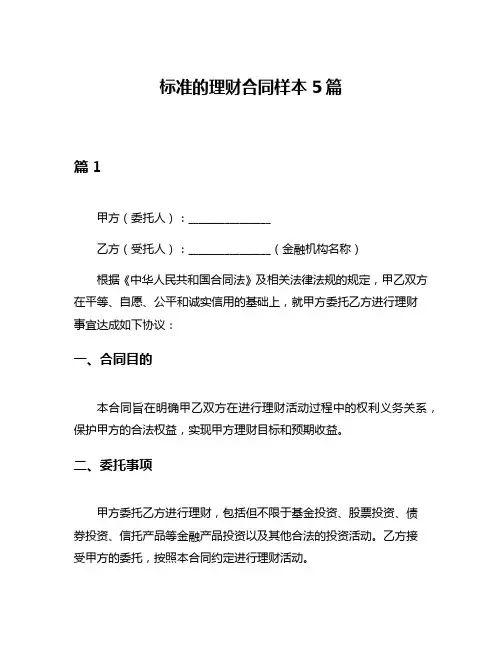 标准的理财合同样本 5 篇

篇 1

甲方（委托人）：______________

乙方（受托人）：______________（金融机构名称）

根据《中华人民共和国合同法》及相关法律法规的规定，甲乙双方在平等、自愿、公平和诚实信用的基础上，就甲方委托乙方进行理财事宜达成如下协议：

一、合同目的

本合同旨在明确甲乙双方在进行理财活动过程中的权利义务关系，保护甲方的合法权益，实现甲方理财目标和预期收益。

二、委托事项

甲方委托乙方进行理财，包括但不限于基金投资、股票投资、债券投资、信托产品等金融产品投资以及其他合法的投资活动。乙方接受甲方的委托，按照本合同约定进行理财活动。